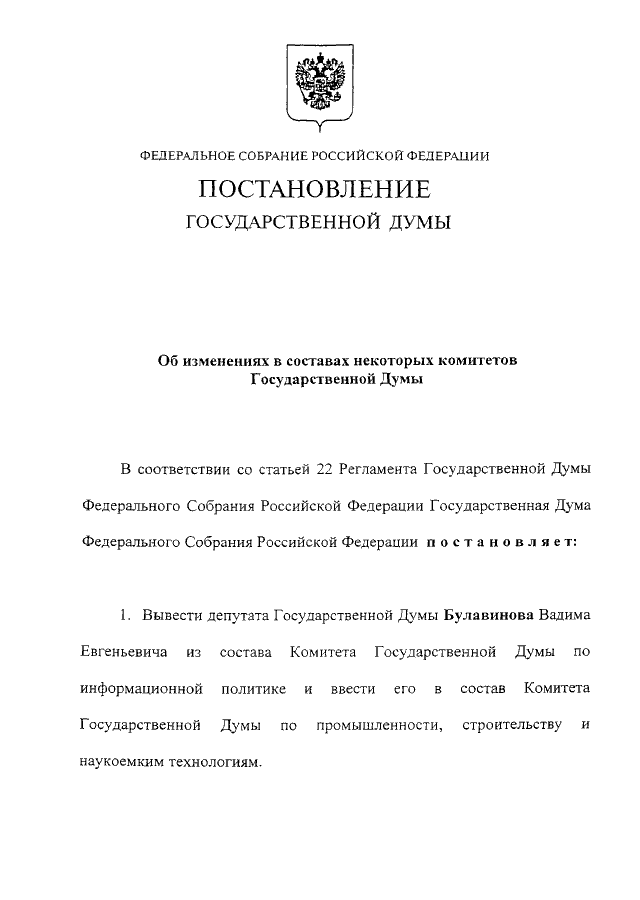 ФЕДЕРАЛЬНОЕ СОБРАНИЕ РОССИЙСКОЙ ФЕДЕРАЦИИ

ПОСТАНОВЛЕНИЕ

ГОСУДАРСТВЕННОЙ ДУМЫ

Об изменениях в составах некоторых комитетов Государственной Думы

В соответствии со статьей 22 Регламента Государственной Думы Федерального Собрания Российской Федерации Государственная Дума Федерального Собрания Российской Федерации постановляет:

1. Вывести депутата Государственной Думы Булавинова Вадима Евгеньевича из состава Комитета Государственной Думы по информационной политике и ввести его в состав Комитета Государственной Думы по промышленности, строительству и наукоемким технологиям.